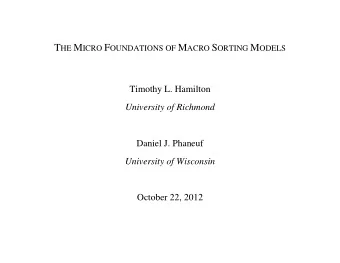 THE MICRO FOUNDATIONS OF MACRO SORTING MODELS

Timothy L. Hamilton

University of Richmond

Daniel J. Phaneuf

University of Wisconsin

October 22, 2012